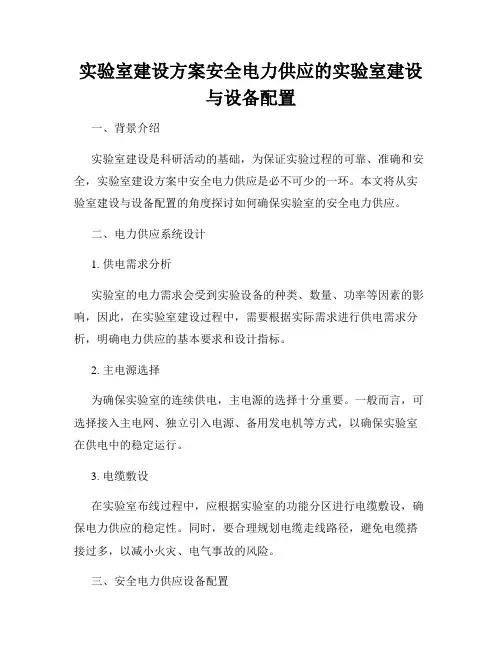 实验室建设方案安全电力供应的实验室建设与设备配置

一、背景介绍

实验室建设是科研活动的基础，为保证实验过程的可靠、准确和安全，实验室建设方案中安全电力供应是必不可少的一环。本文将从实验室建设与设备配置的角度探讨如何确保实验室的安全电力供应。

二、电力供应系统设计

1. 供电需求分析

实验室的电力需求会受到实验设备的种类、数量、功率等因素的影响，因此，在实验室建设过程中，需要根据实际需求进行供电需求分析，明确电力供应的基本要求和设计指标。

2. 主电源选择

为确保实验室的连续供电，主电源的选择十分重要。一般而言，可选择接入主电网、独立引入电源、备用发电机等方式，以确保实验室在供电中的稳定运行。

3. 电缆敷设

在实验室布线过程中，应根据实验室的功能分区进行电缆敷设，确保电力供应的稳定性。同时，要合理规划电缆走线路径，避免电缆搭接过多，以减小火灾、电气事故的风险。

三、安全电力供应设备配置